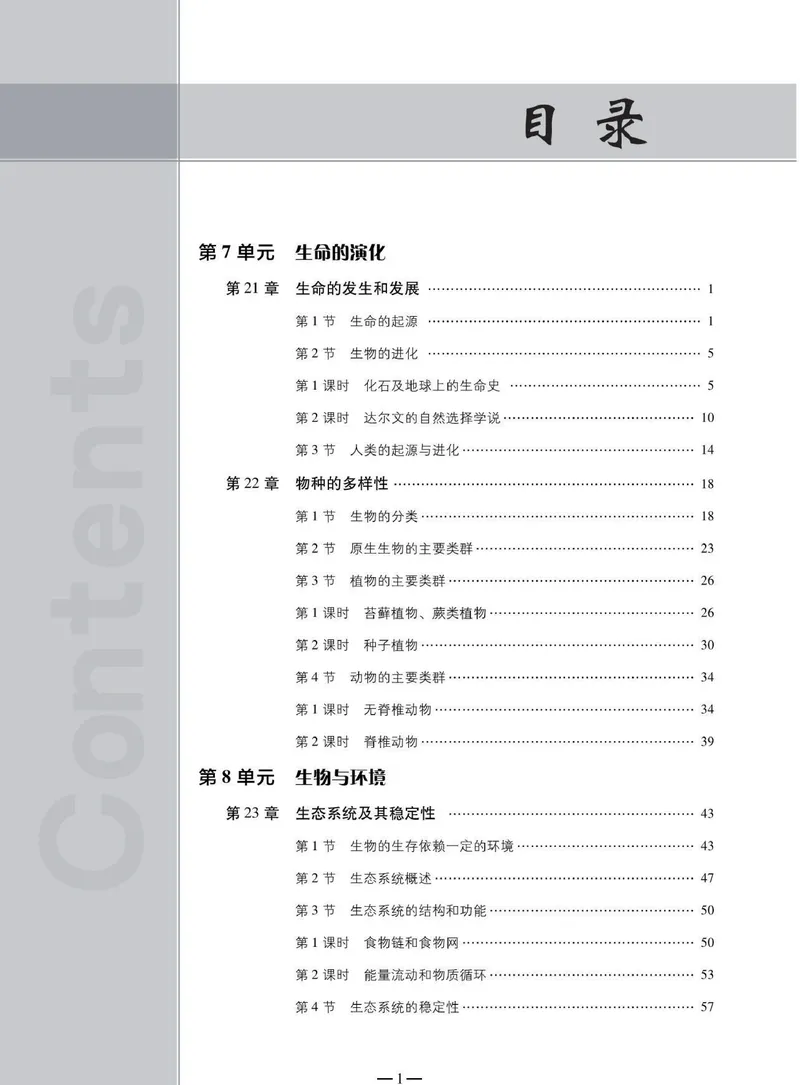 目录

第7单元 生命的演化

第21章 生命的发生和发展 1

第1节 生命的起源 1

第2节 生物的进化 5

第1课时 化石及地球上的生命史 5

第2课时 达尔文的自然选择学说 10

第3节 人类的起源与进化 14

第22章 物种的多样性 18

第1节 生物的分类 18

第2节 原生生物的主要类群 23

第3节 植物的主要类群 26

第1课时 苔藓植物、蕨类植物 26

第2课时 种子植物 30

第4节 动物的主要类群 34

第1课时 无脊椎动物 34

第2课时 脊椎动物 39

第8单元 生物与环境

第23章 生态系统及其稳定性 43

第1节 生物的生存依赖一定的环境 43

第2节 生态系统概述 47

第3节 生态系统的结构和功能 50

第1课时 食物链和食物网 50

第2课时 能量流动和物质循环 53

第4节 生态系统的稳定性 57

—1—

Contents